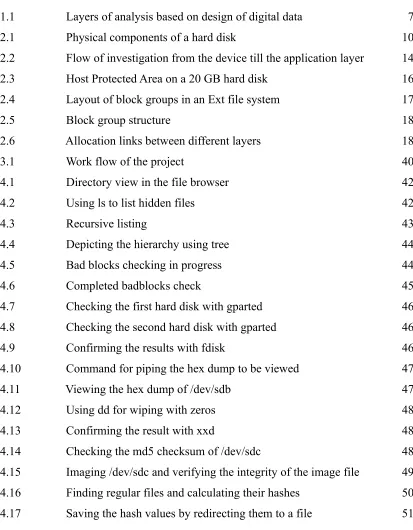 1.1 Layers of analysis based on design of digital data 7
2.1 Physical components of a hard disk 10
2.2 Flow of investigation from the device till the application layer 14
2.3 Host Protected Area on a 20 GB hard disk 16
2.4 Layout of block groups in an Ext file system 17
2.5 Block group structure 18
2.6 Allocation links between different layers 18
3.1 Work flow of the project 40
4.1 Directory view in the file browser 42
4.2 Using ls to list hidden files 42
4.3 Recursive listing 43
4.4 Depicting the hierarchy using tree 44
4.5 Bad blocks checking in progress 44
4.6 Completed badblocks check 45
4.7 Checking the first hard disk with gparted 46
4.8 Checking the second hard disk with gparted 46
4.9 Confirming the results with fdisk 46
4.10 Command for piping the hex dump to be viewed 47
4.11 Viewing the hex dump of /dev/sdb 47
4.12 Using dd for wiping with zeros 48
4.13 Confirming the result with xxd 48
4.14 Checking the md5 checksum of /dev/sdc 48
4.15 Imaging /dev/sdc and verifying the integrity of the image file 49
4.16 Finding regular files and calculating their hashes 50
4.17 Saving the hash values by redirecting them to a file 51